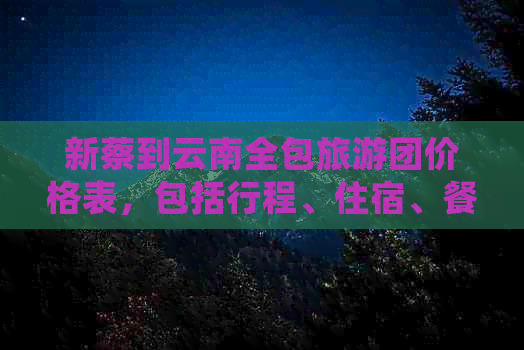 新蔡到云南全包旅游团价格表，包括行程、住宿、餐